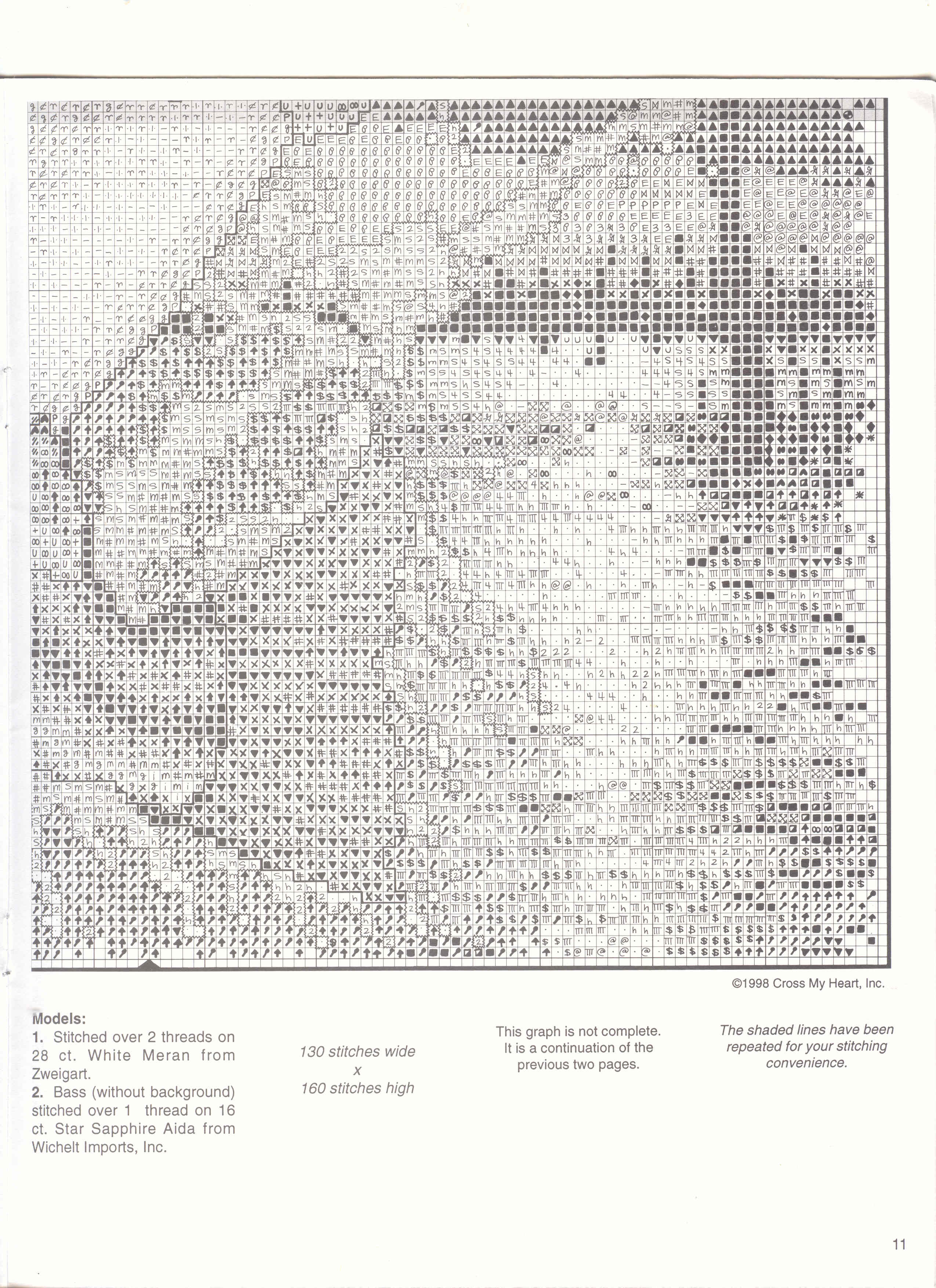 ©1998 Cross My Heart, Inc.

Models:
1. Stitched over 2 threads on 28 ct. White Meran from Zweigart.
2. Bass (without background) stitched over 1 thread on 16 ct. Star Sapphire Aida from Wichelt Imports, Inc.

130 stitches wide
x
160 stitches high

This graph is not complete. It is a continuation of the previous two pages.

The shaded lines have been repeated for your stitching convenience.

11